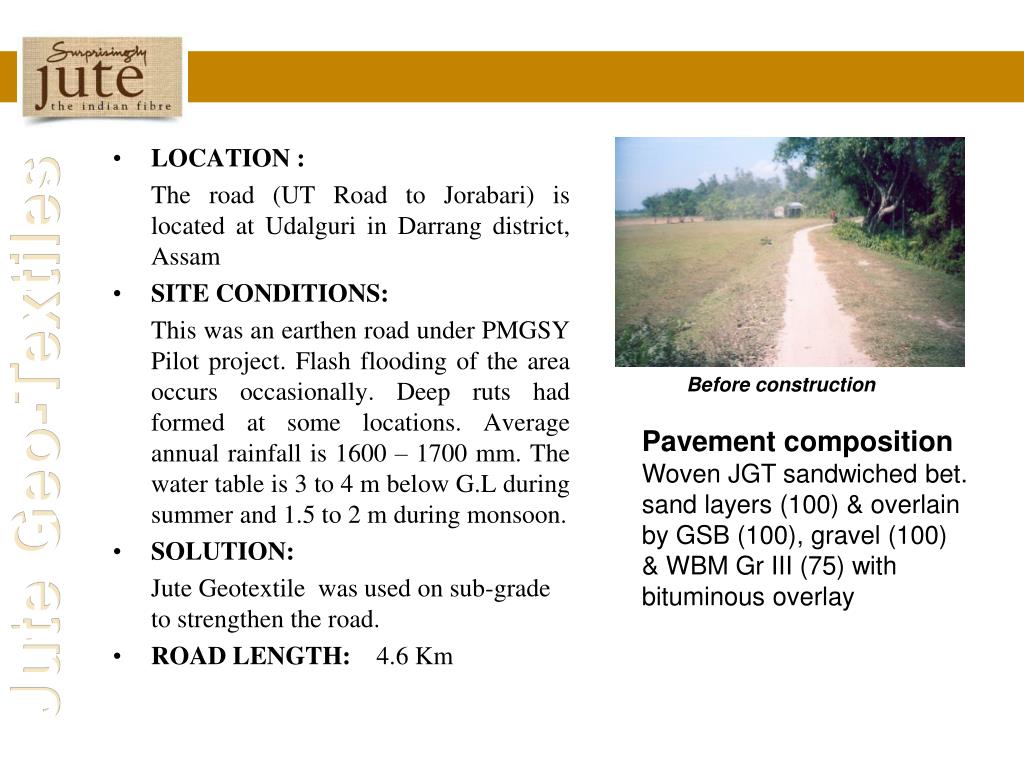 Surprisingly
jute
the indian fibre

Jute Geo-Textiles

• LOCATION :

The road (UT Road to Jorabari) is located at Udalguri in Darrang district, Assam

• SITE CONDITIONS:

This was an earthen road under PMGSY Pilot project. Flash flooding of the area occurs occasionally. Deep ruts had formed at some locations. Average annual rainfall is 1600 – 1700 mm. The water table is 3 to 4 m below G.L during summer and 1.5 to 2 m during monsoon.

• SOLUTION:

Jute Geotextile was used on sub-grade to strengthen the road.

• ROAD LENGTH: 4.6 Km

Before construction

Pavement composition
Woven JGT sandwiched bet. sand layers (100) & overlain by GSB (100), gravel (100) & WBM Gr III (75) with bituminous overlay